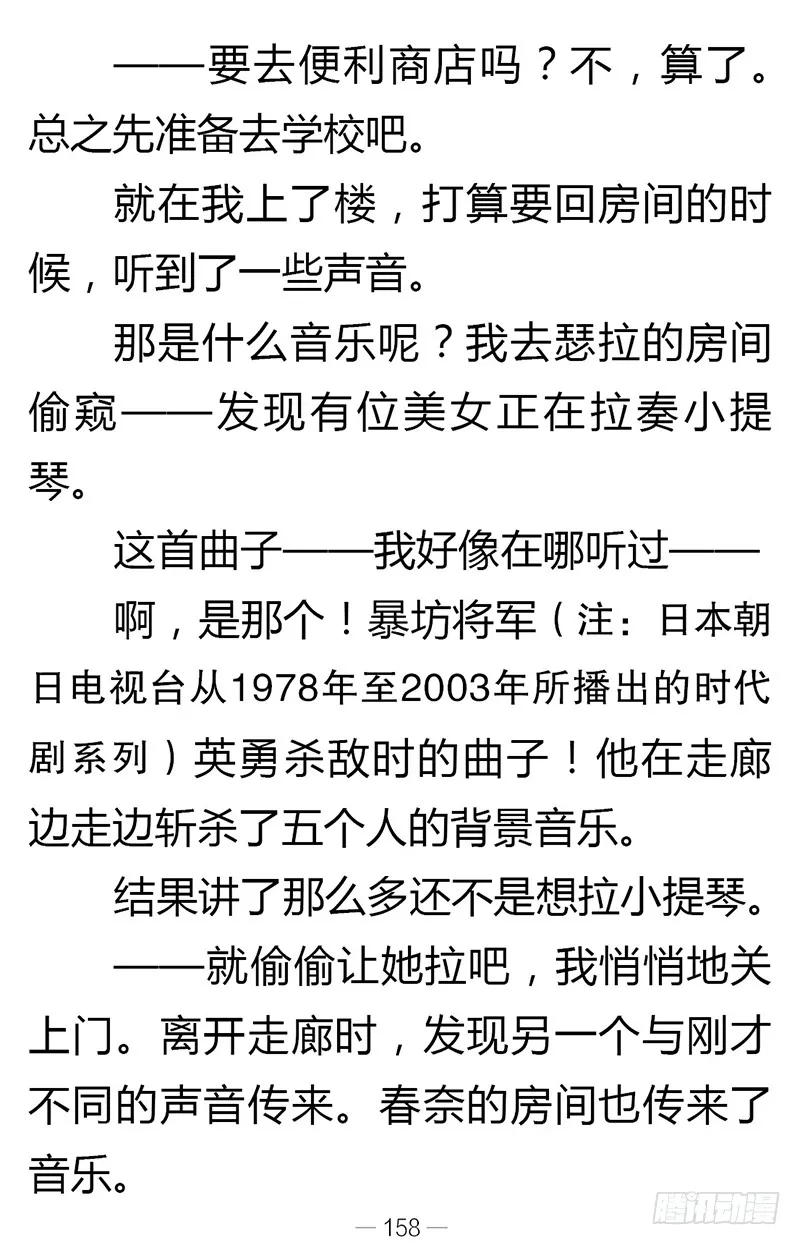 ——要去便利商店吗？不，算了。总之先准备去学校吧。

就在我上了楼，打算要回房间的时候，听到了一些声音。

那是什么音乐呢？我去瑟拉的房间偷窥——发现有位美女正在拉奏小提琴。

这首曲子——我好像在哪听过——

啊，是那个！暴坊将军（注：日本朝日电视台从1978年至2003年所播出的时代剧系列）英勇杀敌时的曲子！他在走廊边走边斩杀了五个人的背景音乐。

结果讲了那么多还不是想拉小提琴。

——就偷偷让她拉吧，我悄悄地关上门。离开走廊时，发现另一个与刚才不同的声音传来。春奈的房间也传来了音乐。

— 158 —

腾讯动漫